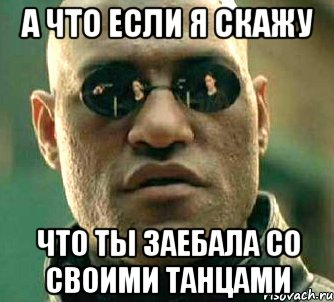 А ЧТО ЕСЛИ Я СКАЖУ

ЧТО ТЫ ЗАЕБАЛА СО СВОИМИ ТАНЦАМИ

risovach.ru